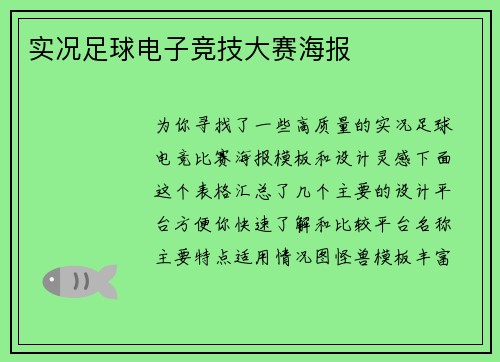 实况足球电子竞技大赛海报

为你寻找了一些高质量的实况足球电竞比赛海报模板和设计灵感下面这个表格汇总了几个主要的设计平台方便你快速了解和比较平台名称主要特点适用情况图怪兽模板丰富